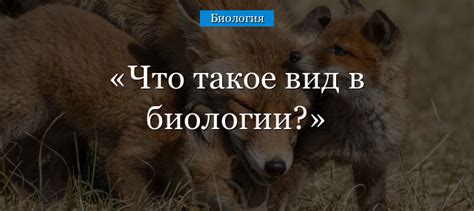 Биология

«Что такое вид в биологии?»